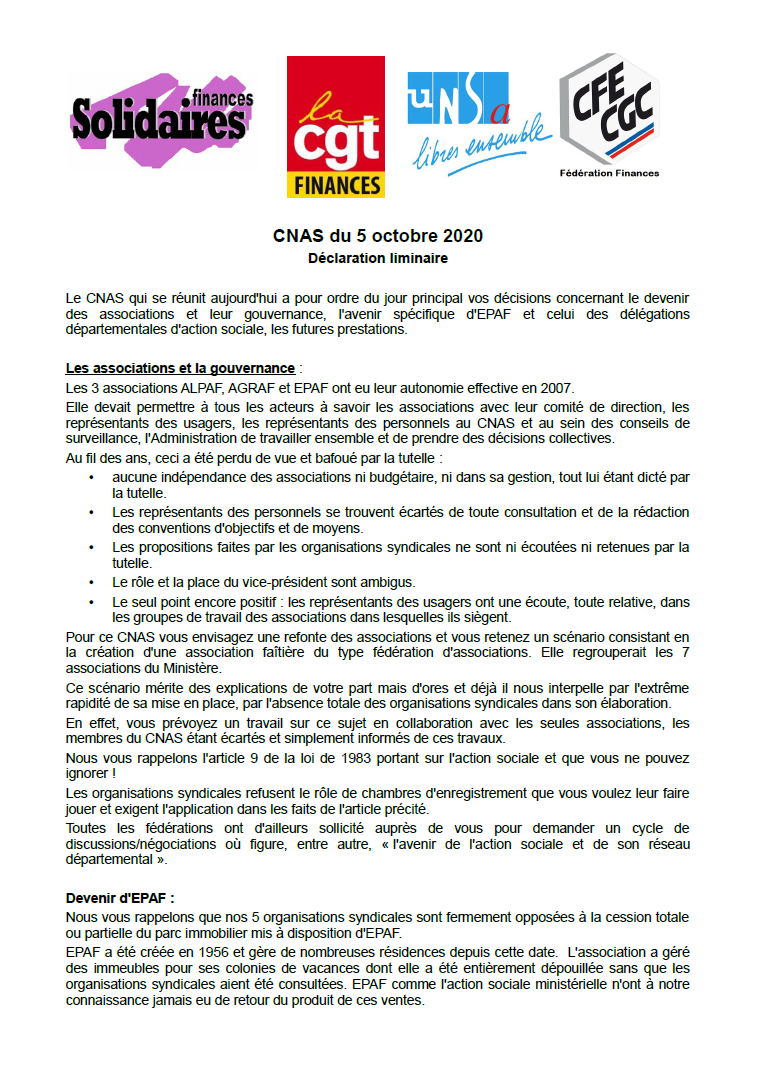 Solidaires finances

la cgt FINANCES

UNSa libres ensemble

CFE CGC
Fédération Finances

CNAS du 5 octobre 2020
Déclaration liminaire

Le CNAS qui se réunit aujourd'hui a pour ordre du jour principal vos décisions concernant le devenir des associations et leur gouvernance, l'avenir spécifique d'EPAF et celui des délégations départementales d'action sociale, les futures prestations.

Les associations et la gouvernance :
Les 3 associations ALPAF, AGRAF et EPAF ont eu leur autonomie effective en 2007.
Elle devait permettre à tous les acteurs à savoir les associations avec leur comité de direction, les représentants des usagers, les représentants des personnels au CNAS et au sein des conseils de surveillance, l'Administration de travailler ensemble et de prendre des décisions collectives.
Au fil des ans, ceci a été perdu de vue et bafoué par la tutelle :
• aucune indépendance des associations ni budgétaire, ni dans sa gestion, tout lui étant dicté par la tutelle.
• Les représentants des personnels se trouvent écartés de toute consultation et de la rédaction des conventions d'objectifs et de moyens.
• Les propositions faites par les organisations syndicales ne sont ni écoutées ni retenues par la tutelle.
• Le rôle et la place du vice-président sont ambigus.
• Le seul point encore positif : les représentants des usagers ont une écoute, toute relative, dans les groupes de travail des associations dans lesquelles ils siègent.
Pour ce CNAS vous envisagez une refonte des associations et vous retenez un scénario consistant en la création d'une association faîtière du type fédération d'associations. Elle regrouperait les 7 associations du Ministère.
Ce scénario mérite des explications de votre part mais d'ores et déjà il nous interpelle par l'extrême rapidité de sa mise en place, par l'absence totale des organisations syndicales dans son élaboration.
En effet, vous prévoyez un travail sur ce sujet en collaboration avec les seules associations, les membres du CNAS étant écartés et simplement informés de ces travaux.
Nous vous rappelons l'article 9 de la loi de 1983 portant sur l'action sociale et que vous ne pouvez ignorer !
Les organisations syndicales refusent le rôle de chambres d'enregistrement que vous voulez leur faire jouer et exigent l'application dans les faits de l'article précité.
Toutes les fédérations ont d'ailleurs sollicité auprès de vous pour demander un cycle de discussions/négociations où figure, entre autre, « l'avenir de l'action sociale et de son réseau départemental ».

Devenir d'EPAF :
Nous vous rappelons que nos 5 organisations syndicales sont fermement opposées à la cession totale ou partielle du parc immobilier mis à disposition d'EPAF.
EPAF a été créée en 1956 et gère de nombreuses résidences depuis cette date. L'association a géré des immeubles pour ses colonies de vacances dont elle a été entièrement dépouillée sans que les organisations syndicales aient été consultées. EPAF comme l'action sociale ministérielle n'ont à notre connaissance jamais eu de retour du produit de ces ventes.